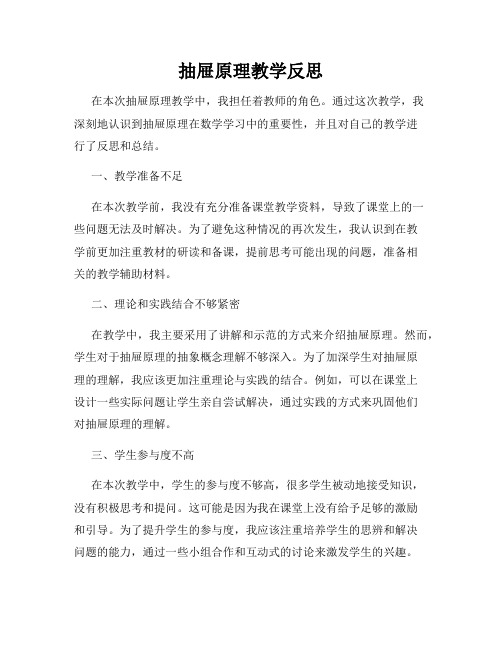 抽屉原理教学反思

在本次抽屉原理教学中，我担任着教师的角色。通过这次教学，我深刻地认识到抽屉原理在数学学习中的重要性，并且对自己的教学进行了反思和总结。

一、教学准备不足

在本次教学前，我没有充分准备课堂教学资料，导致了课堂上的一些问题无法及时解决。为了避免这种情况的再次发生，我认识到在教学前更加注重教材的研读和备课，提前思考可能出现的问题，准备相关的教学辅助材料。

二、理论和实践结合不够紧密

在教学中，我主要采用了讲解和示范的方式来介绍抽屉原理。然而，学生对于抽屉原理的抽象概念理解不够深入。为了加深学生对抽屉原理的理解，我应该更加注重理论与实践的结合。例如，可以在课堂上设计一些实际问题让学生亲自尝试解决，通过实践的方式来巩固他们对抽屉原理的理解。

三、学生参与度不高

在本次教学中，学生的参与度不够高，很多学生被动地接受知识，没有积极思考和提问。这可能是因为我在课堂上没有给予足够的激励和引导。为了提升学生的参与度，我应该注重培养学生的思辨和解决问题的能力，通过一些小组合作和互动式的讨论来激发学生的兴趣。